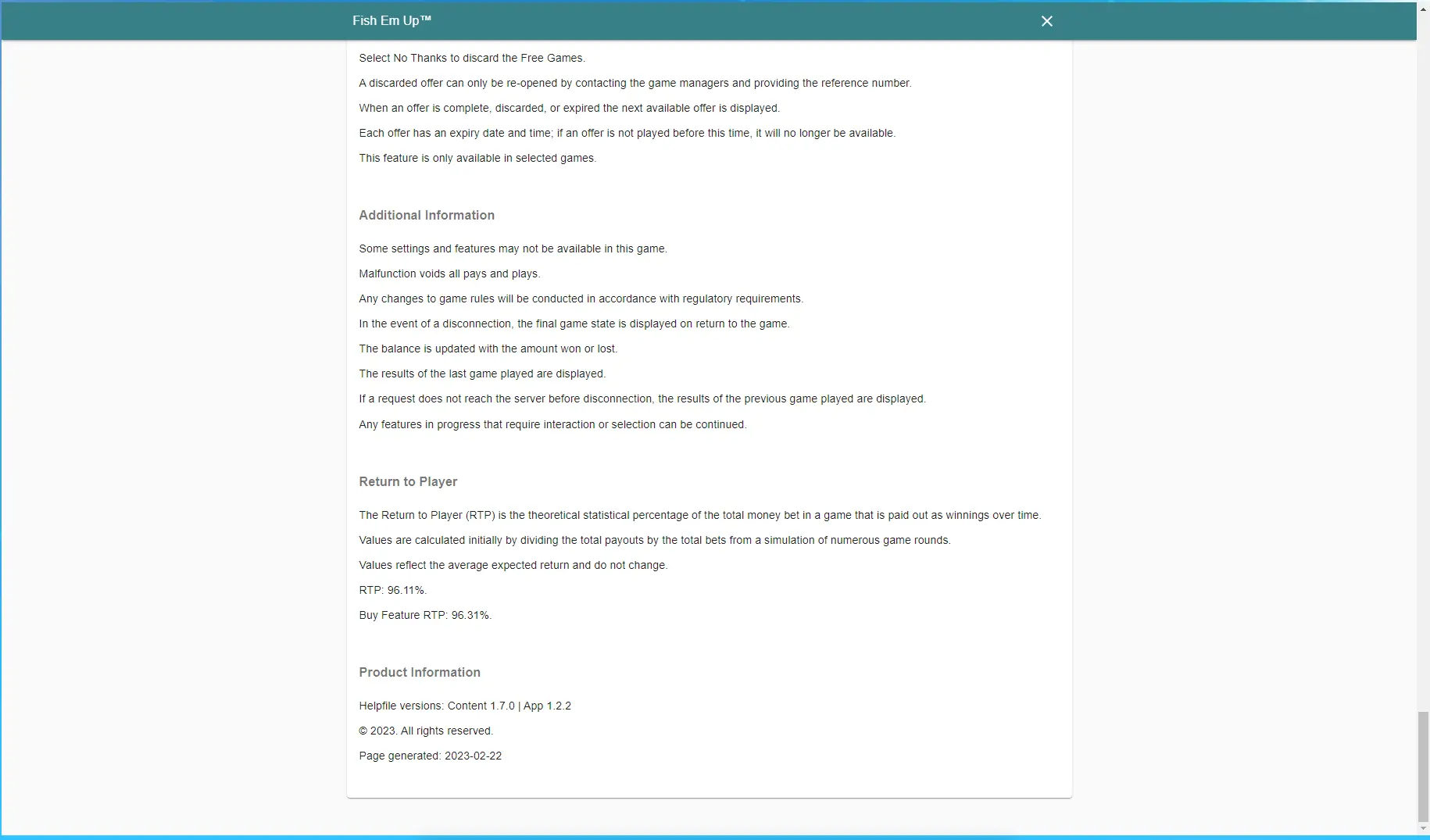 Fish Em Up™

Select No Thanks to discard the Free Games.

A discarded offer can only be re-opened by contacting the game managers and providing the reference number.

When an offer is complete, discarded, or expired the next available offer is displayed.

Each offer has an expiry date and time; if an offer is not played before this time, it will no longer be available.

This feature is only available in selected games.

Additional Information

Some settings and features may not be available in this game.

Malfunction voids all pays and plays.

Any changes to game rules will be conducted in accordance with regulatory requirements.

In the event of a disconnection, the final game state is displayed on return to the game.

The balance is updated with the amount won or lost.

The results of the last game played are displayed.

If a request does not reach the server before disconnection, the results of the previous game played are displayed.

Any features in progress that require interaction or selection can be continued.

Return to Player

The Return to Player (RTP) is the theoretical statistical percentage of the total money bet in a game that is paid out as winnings over time.

Values are calculated initially by dividing the total payouts by the total bets from a simulation of numerous game rounds.

Values reflect the average expected return and do not change.

RTP: 96.11%.

Buy Feature RTP: 96.31%.

Product Information

Helpfile versions: Content 1.7.0 | App 1.2.2

© 2023. All rights reserved.

Page generated: 2023-02-22